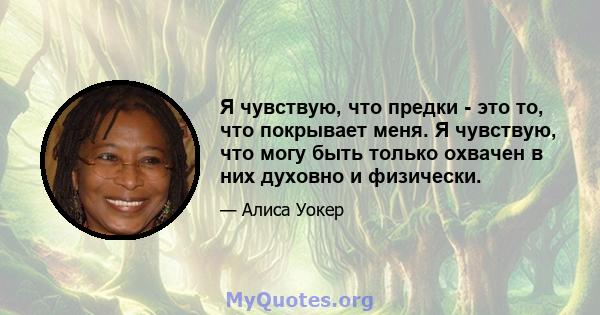 Я чувствую, что предки - это то, что покрывает меня. Я чувствую, что могу быть только охвачен в них духовно и физически.

— Алиса Уокер

MyQuotes.org